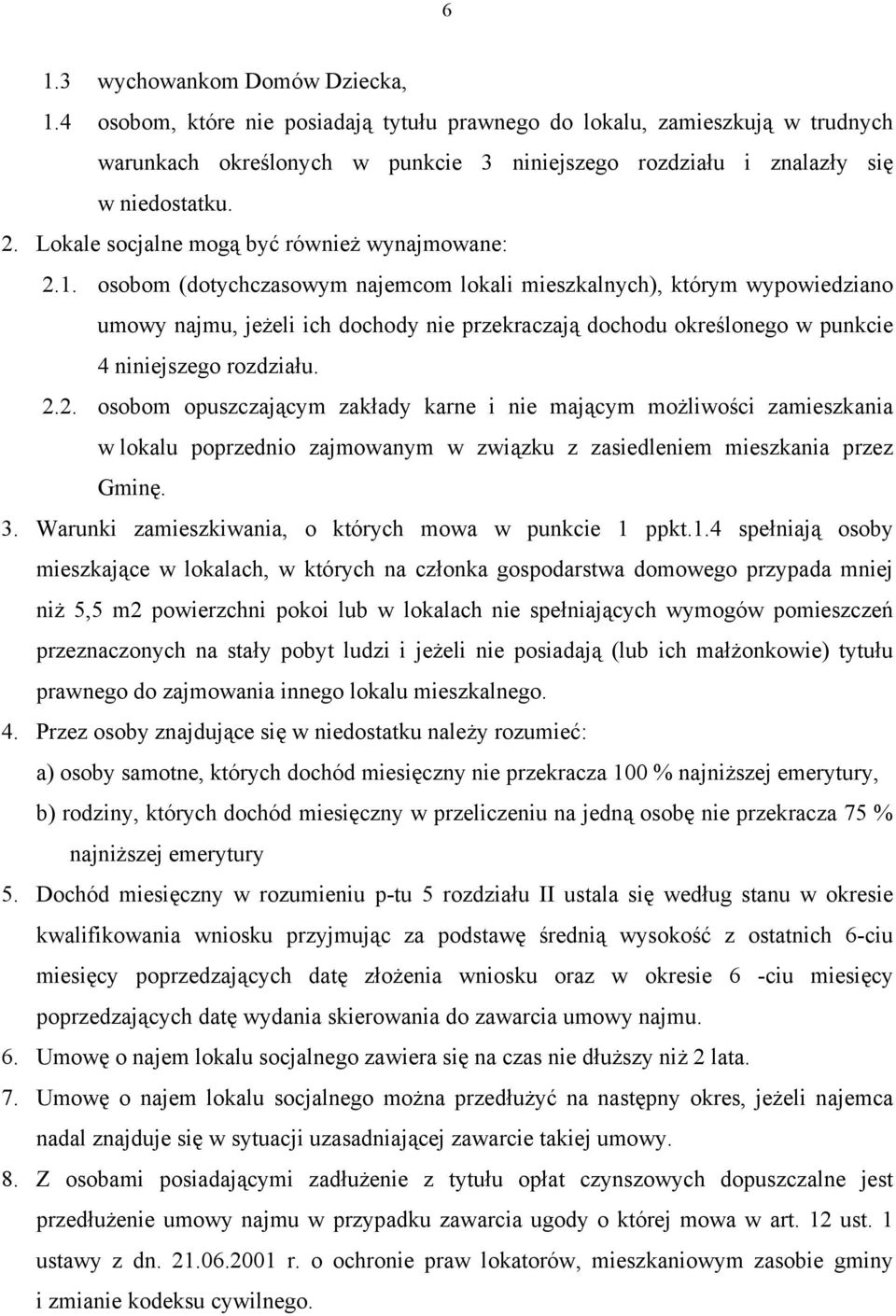 6

1.3 wychowankom Domów Dziecka,

1.4 osobom, które nie posiadają tytułu prawnego do lokalu, zamieszkują w trudnych warunkach określonych w punkcie 3 niniejszego rozdziału i znalazły się w niedostatku.

2. Lokale socjalne mogą być również wynajmowane:

2.1. osobom (dotychczasowym najemcom lokali mieszkalnych), którym wypowiedziano umowy najmu, jeżeli ich dochody nie przekraczają dochodu określonego w punkcie 4 niniejszego rozdziału.

2.2. osobom opuszczającym zakłady karne i nie mającym możliwości zamieszkania w lokalu poprzednio zajmowanym w związku z zasiedleniem mieszkania przez Gminę.

3. Warunki zamieszkiwania, o których mowa w punkcie 1 ppkt.1.4 spełniają osoby mieszkające w lokalach, w których na członka gospodarstwa domowego przypada mniej niż 5,5 m2 powierzchni pokoi lub w lokalach nie spełniających wymogów pomieszczeń przeznaczonych na stały pobyt ludzi i jeżeli nie posiadają (lub ich małżonkowie) tytułu prawnego do zajmowania innego lokalu mieszkalnego.

4. Przez osoby znajdujące się w niedostatku należy rozumieć:

a) osoby samotne, których dochód miesięczny nie przekracza 100 % najniższej emerytury,

b) rodziny, których dochód miesięczny w przeliczeniu na jedną osobę nie przekracza 75 % najniższej emerytury

5. Dochód miesięczny w rozumieniu p-tu 5 rozdziału II ustala się według stanu w okresie kwalifikowania wniosku przyjmując za podstawę średnią wysokość z ostatnich 6-ciu miesięcy poprzedzających datę złożenia wniosku oraz w okresie 6 -ciu miesięcy poprzedzających datę wydania skierowania do zawarcia umowy najmu.

6. Umowę o najem lokalu socjalnego zawiera się na czas nie dłuższy niż 2 lata.

7. Umowę o najem lokalu socjalnego można przedłużyć na następny okres, jeżeli najemca nadal znajduje się w sytuacji uzasadniającej zawarcie takiej umowy.

8. Z osobami posiadającymi zadłużenie z tytułu opłat czynszowych dopuszczalne jest przedłużenie umowy najmu w przypadku zawarcia ugody o której mowa w art. 12 ust. 1 ustawy z dn. 21.06.2001 r. o ochronie praw lokatorów, mieszkaniowym zasobie gminy i zmianie kodeksu cywilnego.